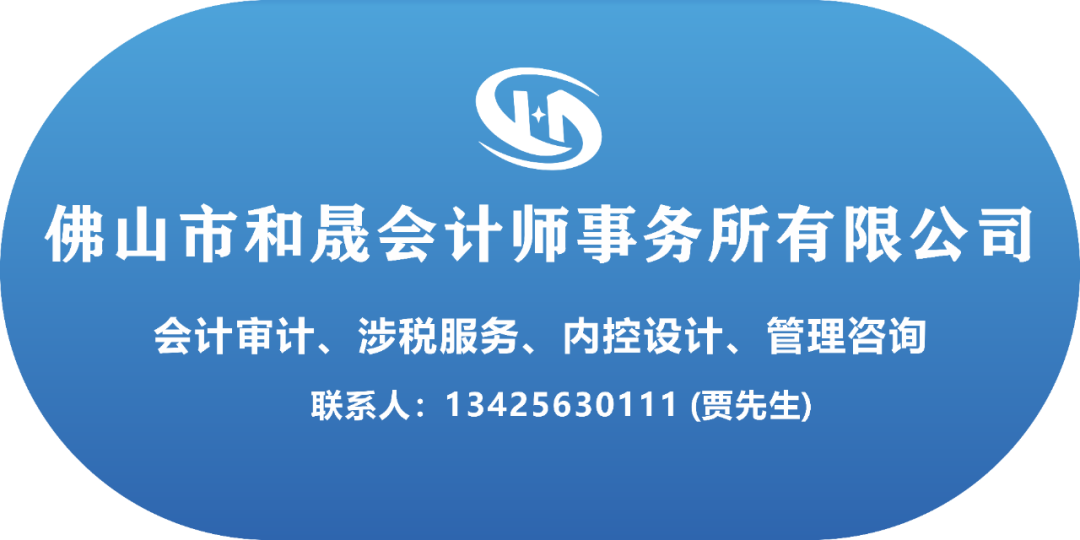 佛山市和晟会计师事务所有限公司

会计审计、涉税服务、内控设计、管理咨询

联系人：13425630111 (贾先生)